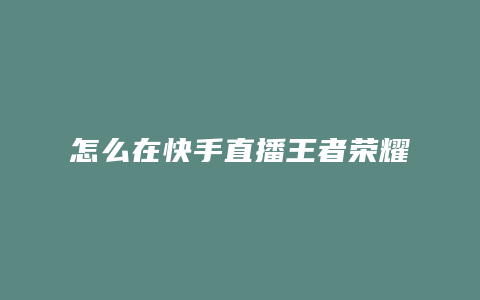 怎么在快手直播王者荣耀